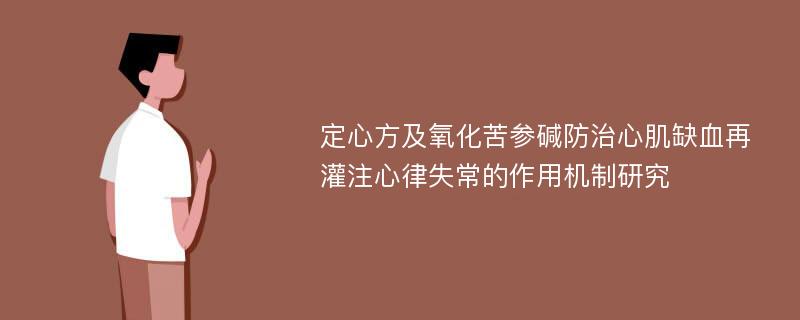 定心方及氧化苦参碱防治心肌缺血再灌注心律失常的作用机制研究